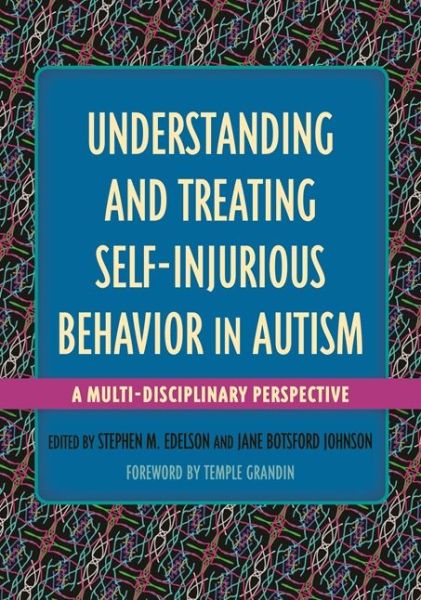 UNDERSTANDING AND TREATING SELF-INJURIOUS BEHAVIOR IN AUTISM

A MULTI-DISCIPLINARY PERSPECTIVE

EDITED BY STEPHEN M. EDELSON AND JANE BOTSFORD JOHNSON

FOREWORD BY TEMPLE GRANDIN